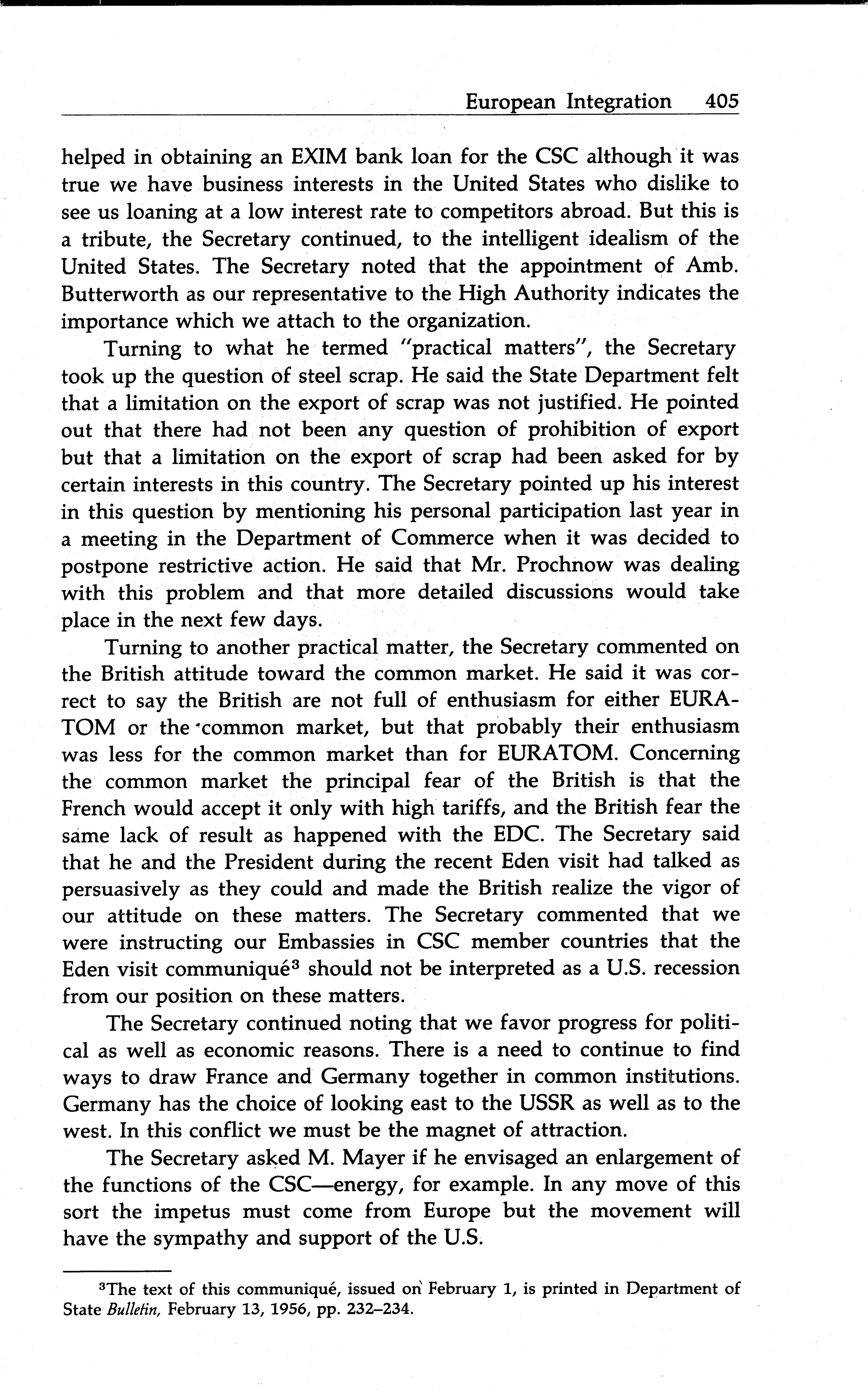 European Integration 405

helped in obtaining an EXIM bank loan for the CSC although it was true we have business interests in the United States who dislike to see us loaning at a low interest rate to competitors abroad. But this is a tribute, the Secretary continued, to the intelligent idealism of the United States. The Secretary noted that the appointment of Amb. Butterworth as our representative to the High Authority indicates the importance which we attach to the organization.

Turning to what he termed "practical matters", the Secretary took up the question of steel scrap. He said the State Department felt that a limitation on the export of scrap was not justified. He pointed out that there had not been any question of prohibition of export but that a limitation on the export of scrap had been asked for by certain interests in this country. The Secretary pointed up his interest in this question by mentioning his personal participation last year in a meeting in the Department of Commerce when it was decided to postpone restrictive action. He said that Mr. Prochnow was dealing with this problem and that more detailed discussions would take place in the next few days.

Turning to another practical matter, the Secretary commented on the British attitude toward the common market. He said it was correct to say the British are not full of enthusiasm for either EURATOM or the common market, but that probably their enthusiasm was less for the common market than for EURATOM. Concerning the common market the principal fear of the British is that the French would accept it only with high tariffs, and the British fear the same lack of result as happened with the EDC. The Secretary said that he and the President during the recent Eden visit had talked as persuasively as they could and made the British realize the vigor of our attitude on these matters. The Secretary commented that we were instructing our Embassies in CSC member countries that the Eden visit communiqué$^3$ should not be interpreted as a U.S. recession from our position on these matters.

The Secretary continued noting that we favor progress for political as well as economic reasons. There is a need to continue to find ways to draw France and Germany together in common institutions. Germany has the choice of looking east to the USSR as well as to the west. In this conflict we must be the magnet of attraction.

The Secretary asked M. Mayer if he envisaged an enlargement of the functions of the CSC—energy, for example. In any move of this sort the impetus must come from Europe but the movement will have the sympathy and support of the U.S.

$^3$The text of this communiqué, issued on February 1, is printed in Department of State Bulletin, February 13, 1956, pp. 232–234.